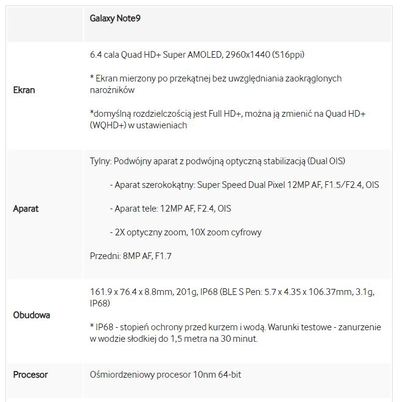 | | Galaxy Note9 |
|---|---|
| Ekran | 6.4 cala Quad HD+ Super AMOLED, 2960x1440 (516ppi)<br><br>* Ekran mierzony po przekątnej bez uwzględniania zaokrąglonych narożników<br><br>*domyślną rozdzielczością jest Full HD+, można ją zmienić na Quad HD+ (WQHD+) w ustawieniach |
| Aparat | Tylny: Podwójny aparat z podwójną optyczną stabilizacją (Dual OIS)<br><br>- Aparat szerokokątny: Super Speed Dual Pixel 12MP AF, F1.5/F2.4, OIS<br><br>- Aparat tele: 12MP AF, F2.4, OIS<br><br>- 2X optyczny zoom, 10X zoom cyfrowy<br><br>Przedni: 8MP AF, F1.7 |
| Obudowa | 161.9 x 76.4 x 8.8mm, 201g, IP68 (BLE S Pen: 5.7 x 4.35 x 106.37mm, 3.1g, IP68)<br><br>* IP68 - stopień ochrony przed kurzem i wodą. Warunki testowe - zanurzenie w wodzie słodkiej do 1,5 metra na 30 minut. |
| Procesor | Ośmiordzeniowy procesor 10nm 64-bit |